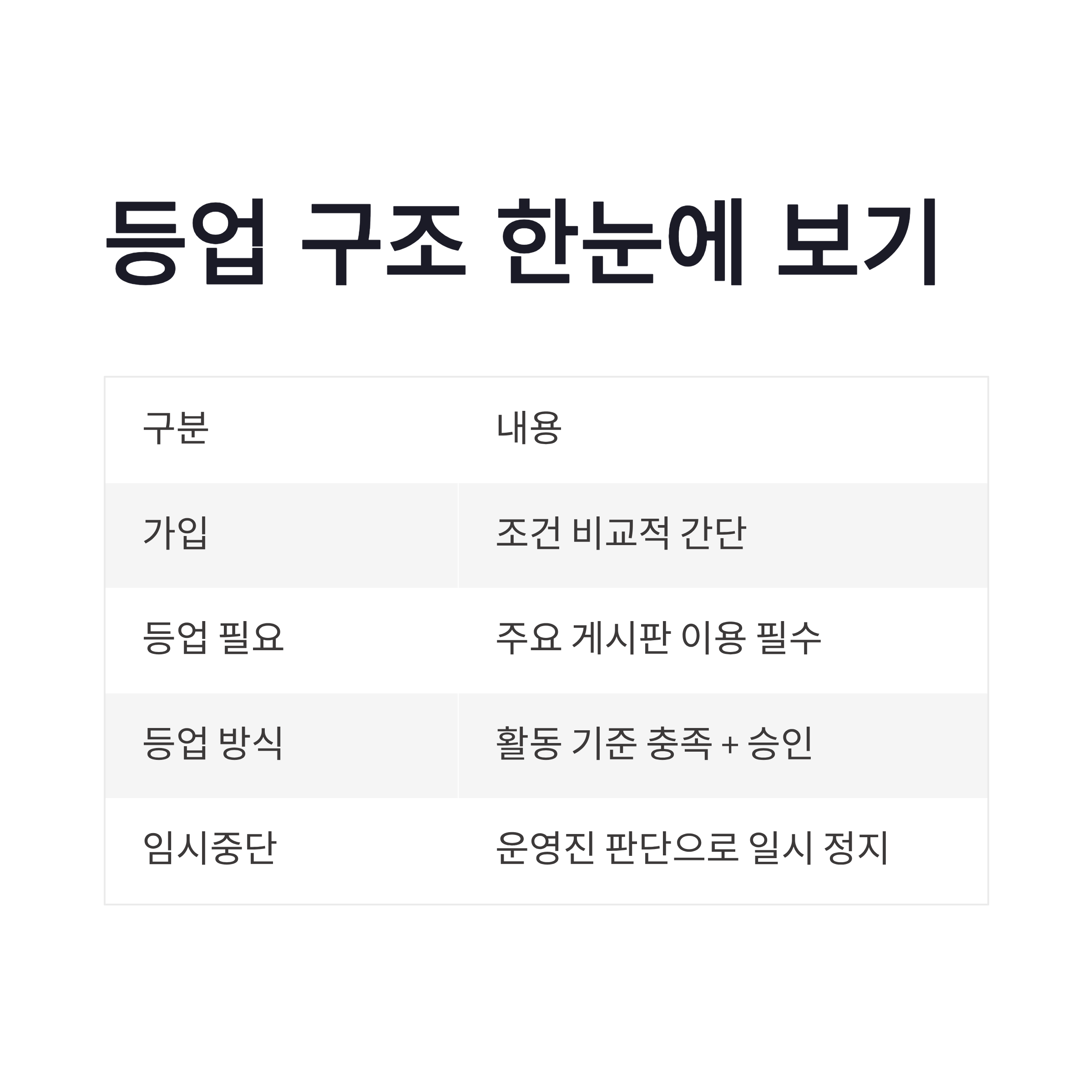 등업 구조 한눈에 보기

| 구분 | 내용 |
|---|---|
| 가입 | 조건 비교적 간단 |
| 등업 필요 | 주요 게시판 이용 필수 |
| 등업 방식 | 활동 기준 충족 + 승인 |
| 임시중단 | 운영진 판단으로 일시 정지 |